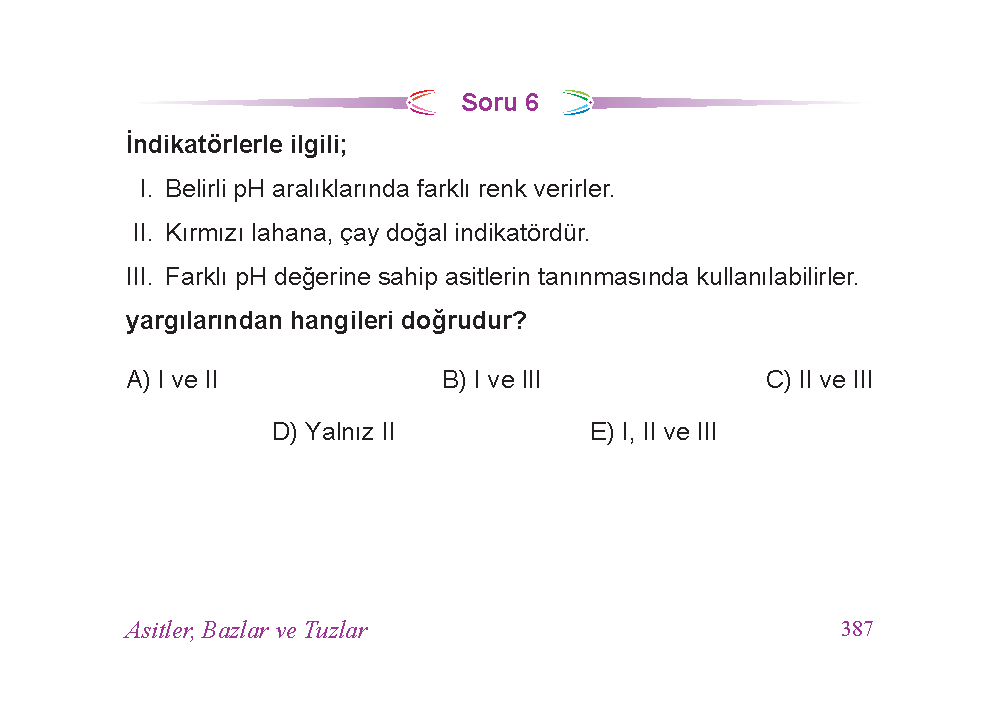 Soru 6

İndikatörlerle ilgili;

I. Belirli pH aralıklarında farklı renk verirler.

II. Kırmızı lahana, çay doğal indikatördür.

III. Farklı pH değerine sahip asitlerin tanınmasında kullanılabilirler.

yargılarından hangileri doğrudur?

A) I ve II

B) I ve III

C) II ve III

D) Yalnız II

E) I, II ve III

Asitler, Bazlar ve Tuzlar

387